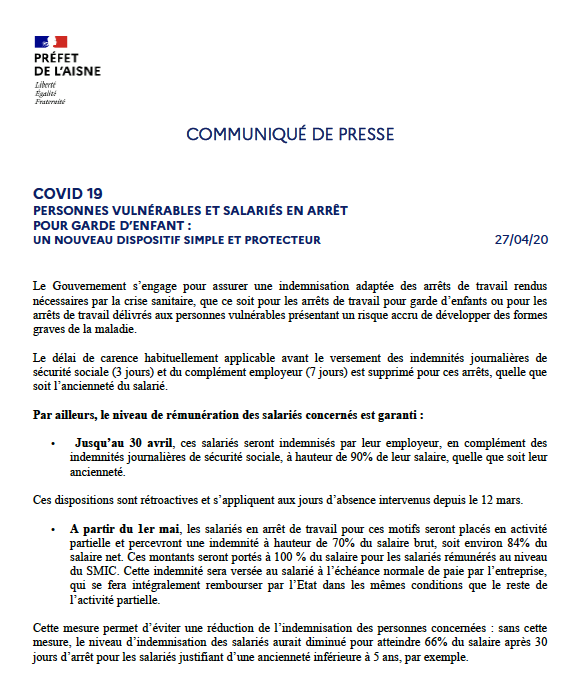 PRÉFET
DE L'AISNE
Liberté
Égalité
Fraternité

COMMUNIQUÉ DE PRESSE

COVID 19
PERSONNES VULNÉRABLES ET SALARIÉS EN ARRÊT POUR GARDE D'ENFANT :
UN NOUVEAU DISPOSITIF SIMPLE ET PROTECTEUR

27/04/20

Le Gouvernement s'engage pour assurer une indemnisation adaptée des arrêts de travail rendus nécessaires par la crise sanitaire, que ce soit pour les arrêts de travail pour garde d'enfants ou pour les arrêts de travail délivrés aux personnes vulnérables présentant un risque accru de développer des formes graves de la maladie.

Le délai de carence habituellement applicable avant le versement des indemnités journalières de sécurité sociale (3 jours) et du complément employeur (7 jours) est supprimé pour ces arrêts, quelle que soit l'ancienneté du salarié.

Par ailleurs, le niveau de rémunération des salariés concernés est garanti :

• Jusqu'au 30 avril, ces salariés seront indemnisés par leur employeur, en complément des indemnités journalières de sécurité sociale, à hauteur de 90% de leur salaire, quelle que soit leur ancienneté.

Ces dispositions sont rétroactives et s'appliquent aux jours d'absence intervenus depuis le 12 mars.

• A partir du 1er mai, les salariés en arrêt de travail pour ces motifs seront placés en activité partielle et percevront une indemnité à hauteur de 70% du salaire brut, soit environ 84% du salaire net. Ces montants seront portés à 100 % du salaire pour les salariés rémunérés au niveau du SMIC. Cette indemnité sera versée au salarié à l'échéance normale de paie par l'entreprise, qui se fera intégralement rembourser par l'Etat dans les mêmes conditions que le reste de l'activité partielle.

Cette mesure permet d'éviter une réduction de l'indemnisation des personnes concernées : sans cette mesure, le niveau d'indemnisation des salariés aurait diminué pour atteindre 66% du salaire après 30 jours d'arrêt pour les salariés justifiant d'une ancienneté inférieure à 5 ans, par exemple.